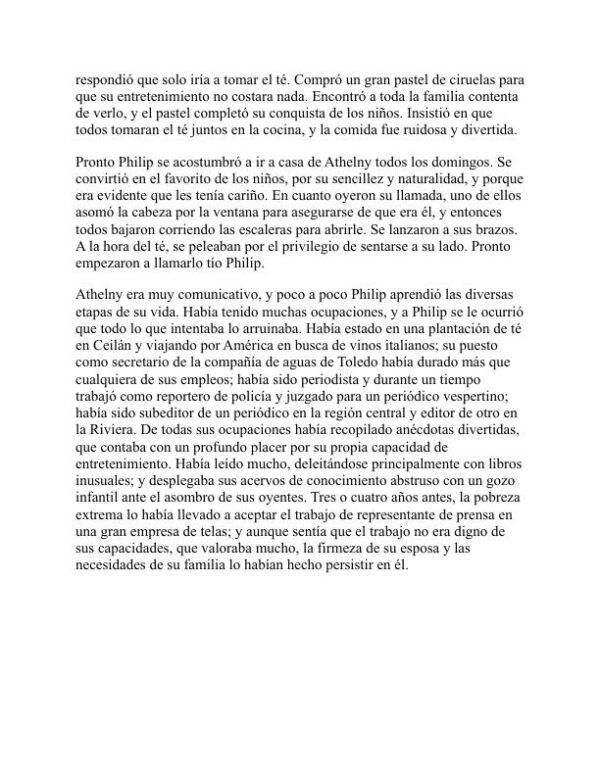 respondió que solo iría a tomar el té. Compró un gran pastel de ciruelas para que su entretenimiento no costara nada. Encontró a toda la familia contenta de verlo, y el pastel completó su conquista de los niños. Insistió en que todos tomaran el té juntos en la cocina, y la comida fue ruidosa y divertida.

Pronto Philip se acostumbró a ir a casa de Athelny todos los domingos. Se convirtió en el favorito de los niños, por su sencillez y naturalidad, y porque era evidente que les tenía cariño. En cuanto oyeron su llamada, uno de ellos asomó la cabeza por la ventana para asegurarse de que era él, y entonces todos bajaron corriendo las escaleras para abrirle. Se lanzaron a sus brazos. A la hora del té, se peleaban por el privilegio de sentarse a su lado. Pronto empezaron a llamarlo tío Philip.

Athelny era muy comunicativo, y poco a poco Philip aprendió las diversas etapas de su vida. Había tenido muchas ocupaciones, y a Philip se le ocurrió que todo lo que intentaba lo arruinaba. Había estado en una plantación de té en Ceilán y viajando por América en busca de vinos italianos; su puesto como secretario de la compañía de aguas de Toledo había durado más que cualquiera de sus empleos; había sido periodista y durante un tiempo trabajó como reportero de policía y juzgado para un periódico vespertino; había sido subeditor de un periódico en la región central y editor de otro en la Riviera. De todas sus ocupaciones había recopilado anécdotas divertidas, que contaba con un profundo placer por su propia capacidad de entretenimiento. Había leído mucho, deleitándose principalmente con libros inusuales; y desplegaba sus acervos de conocimiento abstruso con un gozo infantil ante el asombro de sus oyentes. Tres o cuatro años antes, la pobreza extrema lo había llevado a aceptar el trabajo de representante de prensa en una gran empresa de telas; y aunque sentía que el trabajo no era digno de sus capacidades, que valoraba mucho, la firmeza de su esposa y las necesidades de su familia lo habían hecho persistir en él.